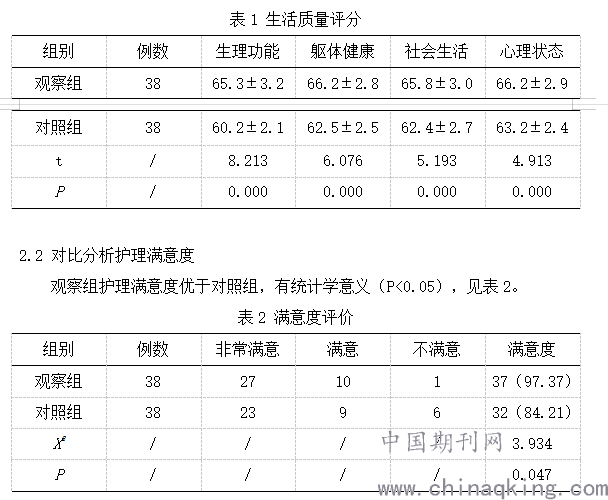 表 1 生活质量评分

| 组别 | 例数 | 生理功能 | 躯体健康 | 社会生活 | 心理状态 |
|---|---|---|---|---|---|
| 观察组 | 38 | 65.3±3.2 | 66.2±2.8 | 65.8±3.0 | 66.2±2.9 |
| 对照组 | 38 | 60.2±2.1 | 62.5±2.5 | 62.4±2.7 | 63.2±2.4 |
| t | / | 8.213 | 6.076 | 5.193 | 4.913 |
| $P$ | / | 0.000 | 0.000 | 0.000 | 0.000 |

2.2 对比分析护理满意度

观察组护理满意度优于对照组，有统计学意义（P<0.05），见表 2。

表 2 满意度评价

| 组别 | 例数 | 非常满意 | 满意 | 不满意 | 满意度 |
|---|---|---|---|---|---|
| 观察组 | 38 | 27 | 10 | 1 | 37（97.37） |
| 对照组 | 38 | 23 | 9 | 6 | 32（84.21） |
| $X^2$ | / | / | / | / | 3.934 |
| $P$ | / | / | / | / | 0.047 |

中国期刊网
www.chinaqking.com